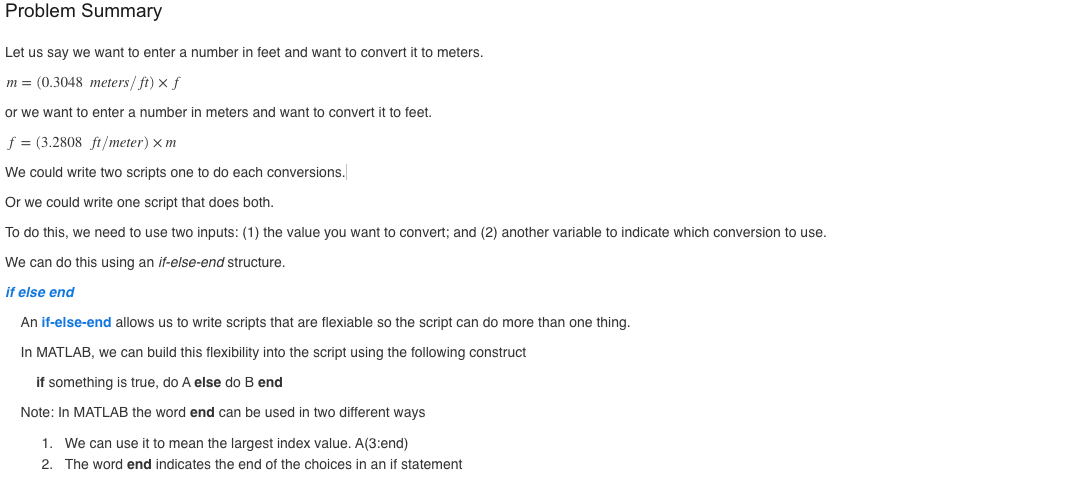 Problem Summary

Let us say we want to enter a number in feet and want to convert it to meters.

$m = (0.3048 \ meters/ft) \times f$

or we want to enter a number in meters and want to convert it to feet.

$f = (3.2808 \ ft/meter) \times m$

We could write two scripts one to do each conversions.

Or we could write one script that does both.

To do this, we need to use two inputs: (1) the value you want to convert; and (2) another variable to indicate which conversion to use.

We can do this using an if-else-end structure.

if else end

An if-else-end allows us to write scripts that are flexiable so the script can do more than one thing.

In MATLAB, we can build this flexibility into the script using the following construct

if something is true, do A else do B end

Note: In MATLAB the word end can be used in two different ways

1. We can use it to mean the largest index value. A(3:end)
2. The word end indicates the end of the choices in an if statement